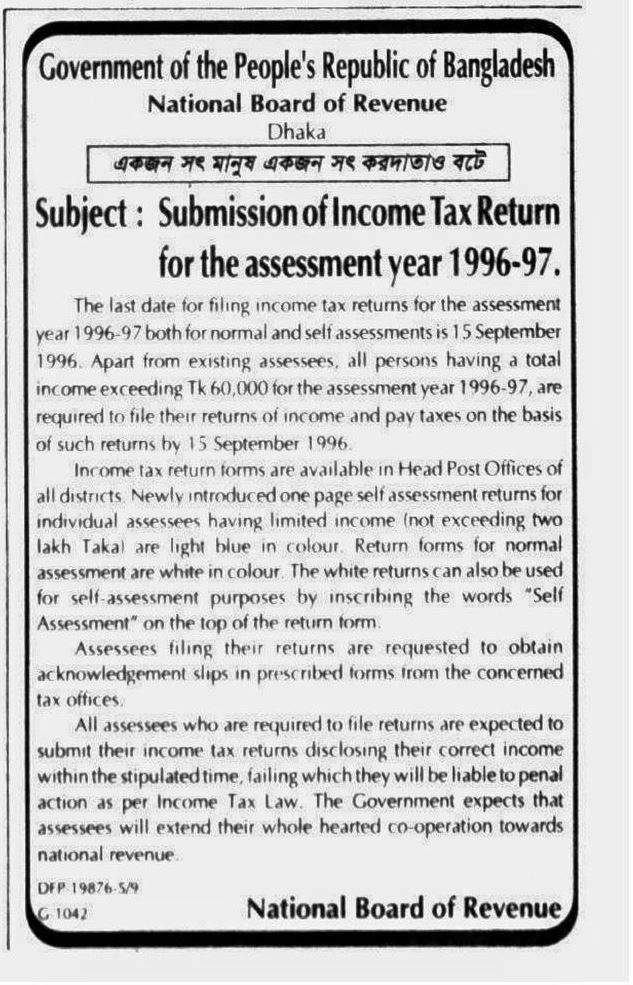 Government of the People's Republic of Bangladesh
National Board of Revenue
Dhaka

একজন সৎ মানুষ একজন সৎ করদাতাও বটে

Subject : Submission of Income Tax Return for the assessment year 1996-97.

The last date for filing income tax returns for the assessment year 1996-97 both for normal and self assessments is 15 September 1996. Apart from existing assessees, all persons having a total income exceeding Tk 60,000 for the assessment year 1996-97, are required to file their returns of income and pay taxes on the basis of such returns by 15 September 1996.

Income tax return forms are available in Head Post Offices of all districts. Newly introduced one page self assessment returns for individual assessees having limited income (not exceeding two lakh Taka) are light blue in colour. Return forms for normal assessment are white in colour. The white returns can also be used for self-assessment purposes by inscribing the words "Self Assessment" on the top of the return form.

Assessees filing their returns are requested to obtain acknowledgement slips in prescribed forms from the concerned tax offices.

All assessees who are required to file returns are expected to submit their income tax returns disclosing their correct income within the stipulated time, failing which they will be liable to penal action as per Income Tax Law. The Government expects that assessees will extend their whole hearted co-operation towards national revenue.

DFP-19876-5/9
G-1042

National Board of Revenue